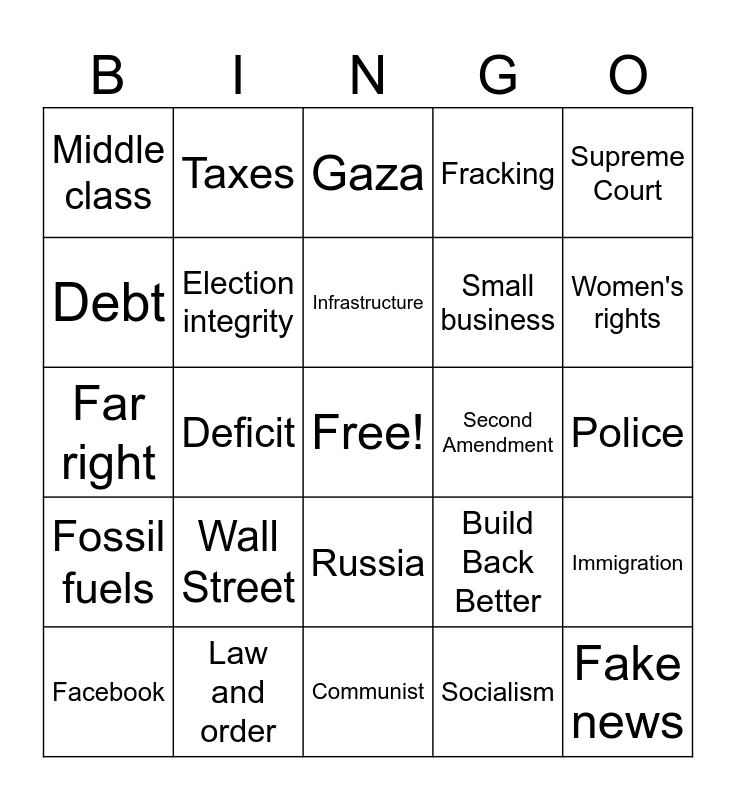 | B | I | N | G | O |
|---|---|---|---|---|
| Middle class | Taxes | Gaza | Fracking | Supreme Court |
| Debt | Election integrity | Infrastructure | Small business | Women's rights |
| Far right | Deficit | Free! | Second Amendment | Police |
| Fossil fuels | Wall Street | Russia | Build Back Better | Immigration |
| Facebook | Law and order | Communist | Socialism | Fake news |